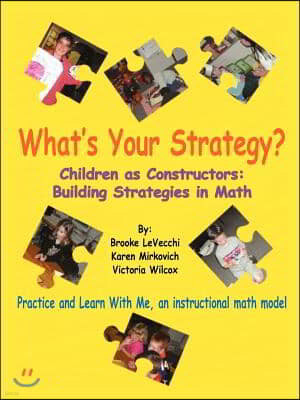 What's Your Strategy?

Children as Constructors: Building Strategies in Math

By:
Brooke LeVecchi
Karen Mirkovich
Victoria Wilcox

Practice and Learn With Me, an instructional math model